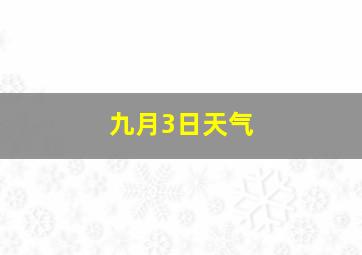 九月3日天气